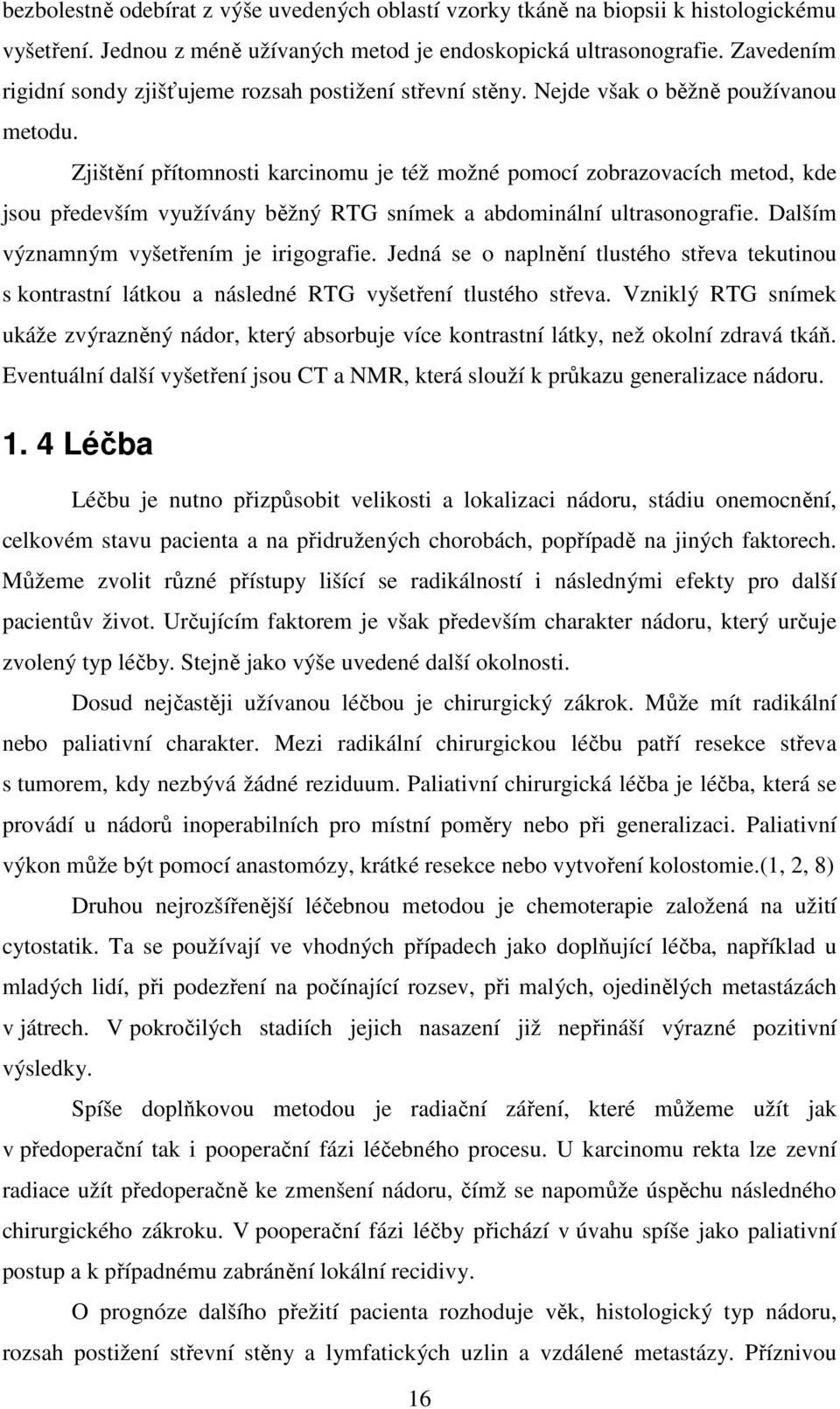 bezbolestně odebírat z výše uvedených oblastí vzorky tkáně na biopsii k histologickému vyšetření. Jednou z méně užívaných metod je endoskopická ultrasonografie. Zavedením rigidní sondy zjišťujeme rozsah postižení střevní stěny. Nejde však o běžně používanou metodu.

Zjištění přítomnosti karcinomu je též možné pomocí zobrazovacích metod, kde jsou především využívány běžný RTG snímek a abdominální ultrasonografie. Dalším významným vyšetřením je irigografie. Jedná se o naplnění tlustého střeva tekutinou s kontrastní látkou a následné RTG vyšetření tlustého střeva. Vzniklý RTG snímek ukáže zvýrazněný nádor, který absorbuje více kontrastní látky, než okolní zdravá tkáň. Eventuální další vyšetření jsou CT a NMR, která slouží k průkazu generalizace nádoru.

1. 4 Léčba

Léčbu je nutno přizpůsobit velikosti a lokalizaci nádoru, stádiu onemocnění, celkovém stavu pacienta a na přidružených chorobách, popřípadě na jiných faktorech. Můžeme zvolit různé přístupy lišící se radikálností i následnými efekty pro další pacientův život. Určujícím faktorem je však především charakter nádoru, který určuje zvolený typ léčby. Stejně jako výše uvedené další okolnosti.

Dosud nejčastěji užívanou léčbou je chirurgický zákrok. Může mít radikální nebo paliativní charakter. Mezi radikální chirurgickou léčbu patří resekce střeva s tumorem, kdy nezbývá žádné reziduum. Paliativní chirurgická léčba je léčba, která se provádí u nádorů inoperabilních pro místní poměry nebo při generalizaci. Paliativní výkon může být pomocí anastomózy, krátké resekce nebo vytvoření kolostomie.(1, 2, 8)

Druhou nejrozšířenější léčebnou metodou je chemoterapie založená na užití cytostatik. Ta se používají ve vhodných případech jako doplňující léčba, například u mladých lidí, při podezření na počínající rozsev, při malých, ojedinělých metastázách v játrech. V pokročilých stadiích jejich nasazení již nepřináší výrazné pozitivní výsledky.

Spíše doplňkovou metodou je radiační záření, které můžeme užít jak v předoperační tak i pooperační fázi léčebného procesu. U karcinomu rekta lze zevní radiace užít předoperačně ke zmenšení nádoru, čímž se napomůže úspěchu následného chirurgického zákroku. V pooperační fázi léčby přichází v úvahu spíše jako paliativní postup a k případnému zabránění lokální recidivy.

O prognóze dalšího přežití pacienta rozhoduje věk, histologický typ nádoru, rozsah postižení střevní stěny a lymfatických uzlin a vzdálené metastázy. Příznivou

16